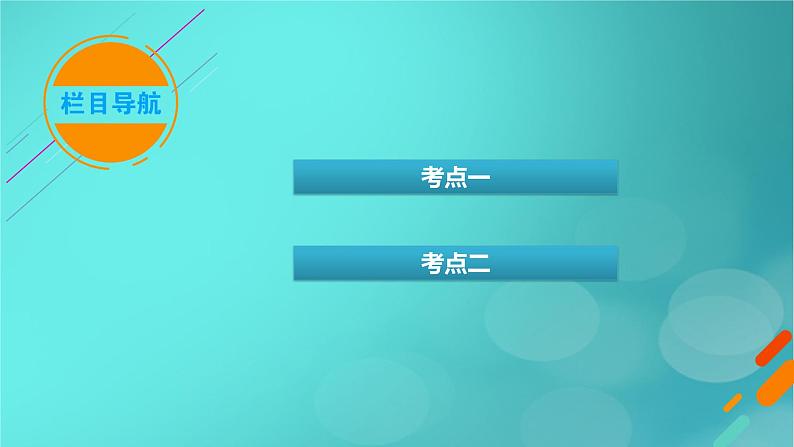 栏目导航

考点一

考点二